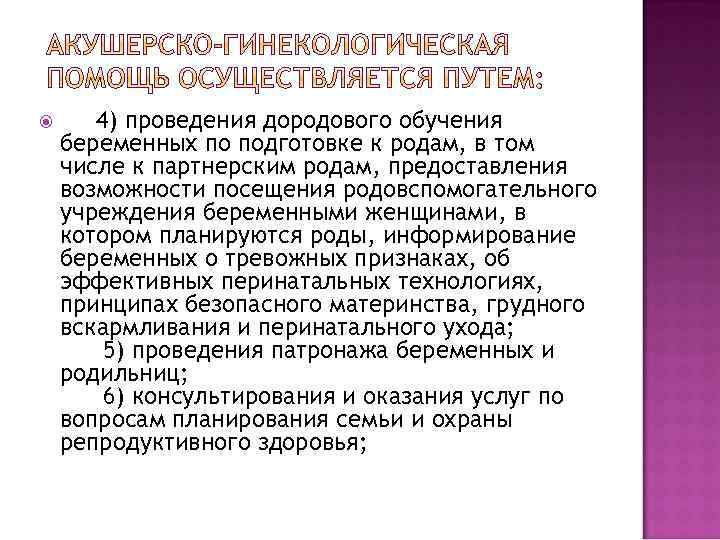 АКУШЕРСКО-ГИНЕКОЛОГИЧЕСКАЯ ПОМОЩЬ ОСУЩЕСТВЛЯЕТСЯ ПУТЕМ:

4) проведения дородового обучения беременных по подготовке к родам, в том числе к партнерским родам, предоставления возможности посещения родовспомогательного учреждения беременными женщинами, в котором планируются роды, информирование беременных о тревожных признаках, об эффективных перинатальных технологиях, принципах безопасного материнства, грудного вскармливания и перинатального ухода;

5) проведения патронажа беременных и родильниц;

6) консультирования и оказания услуг по вопросам планирования семьи и охраны репродуктивного здоровья;